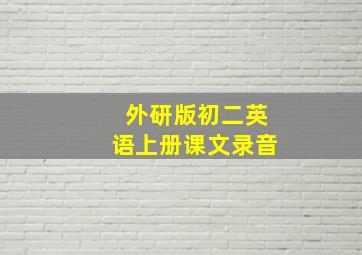 外研版初二英语上册课文录音